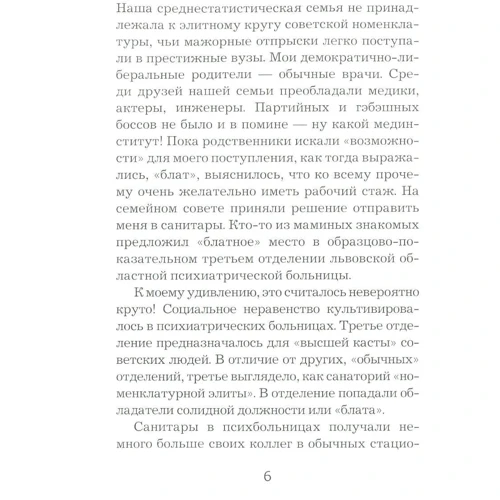 Наша среднестатистическая семья не принадлежала к элитному кругу советской номенклатуры, чьи мажорные отпрыски легко поступали в престижные вузы. Мои демократично-либеральные родители — обычные врачи. Среди друзей нашей семьи преобладали медики, актеры, инженеры. Партийных и гэбэшных боссов не было и в помине — ну какой мединститут! Пока родственники искали «возможности» для моего поступления, как тогда выражались, «блат», выяснилось, что ко всему прочему очень желательно иметь рабочий стаж. На семейном совете приняли решение отправить меня в санитары. Кто-то из маминых знакомых предложил «блатное» место в образцово-показательном третьем отделении львовской областной психиатрической больницы.

К моему удивлению, это считалось невероятно круто! Социальное неравенство культивировалось в психиатрических больницах. Третье отделение предназначалось для «высшей касты» советских людей. В отличие от других, «обычных» отделений, третье выглядело, как санаторий «номенклатурной элиты». В отделение попадали обладатели солидной должности или «блата».

Санитары в психбольницах получали немного больше своих коллег в обычных стацио-

6